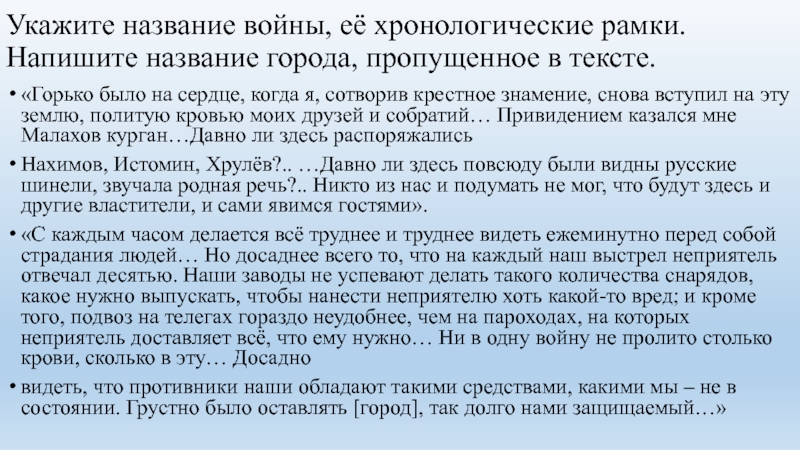 Укажите название войны, её хронологические рамки. Напишите название города, пропущенное в тексте.

• «Горько было на сердце, когда я, сотворив крестное знамение, снова вступил на эту землю, политую кровью моих друзей и собратий… Привидением казался мне Малахов курган…Давно ли здесь распоряжались

• Нахимов, Истомин, Хрулёв?.. …Давно ли здесь повсюду были видны русские шинели, звучала родная речь?.. Никто из нас и подумать не мог, что будут здесь и другие властители, и сами явимся гостями».

• «С каждым часом делается всё труднее и труднее видеть ежеминутно перед собой страдания людей… Но досаднее всего то, что на каждый наш выстрел неприятель отвечал десятью. Наши заводы не успевают делать такого количества снарядов, какое нужно выпускать, чтобы нанести неприятелю хоть какой-то вред; и кроме того, подвоз на телегах гораздо неудобнее, чем на пароходах, на которых неприятель доставляет всё, что ему нужно… Ни в одну войну не пролито столько крови, сколько в эту… Досадно

• видеть, что противники наши обладают такими средствами, какими мы – не в состоянии. Грустно было оставлять [город], так долго нами защищаемый…»